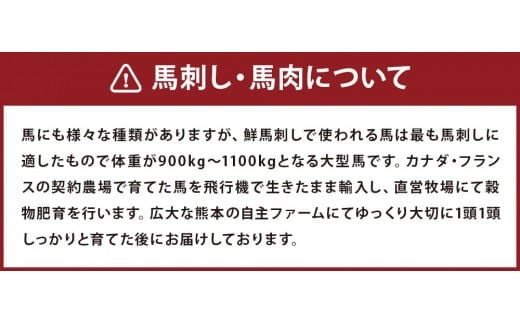 馬刺し・馬肉について

馬にも様々な種類がありますが、鮮馬刺しで使われる馬は最も馬刺しに適したもので体重が900kg～1100kgとなる大型馬です。カナダ・フランスの契約農場で育てた馬を飛行機で生きたまま輸入し、直営牧場にて穀物肥育を行います。広大な熊本の自主ファームにてゆっくり大切に1頭1頭しっかりと育てた後にお届けしております。